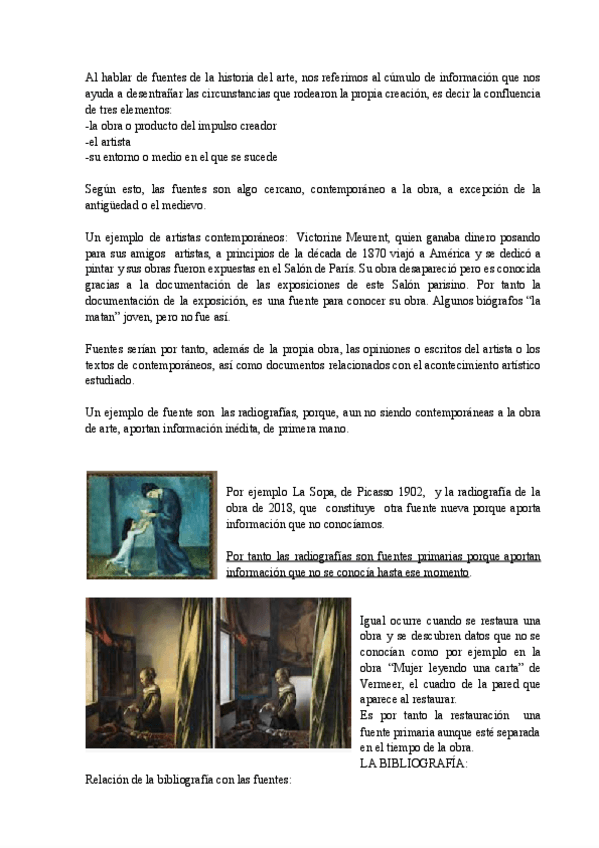 Al hablar de fuentes de la historia del arte, nos referimos al cúmulo de información que nos ayuda a desentrañar las circunstancias que rodearon la propia creación, es decir la confluencia de tres elementos:
-la obra o producto del impulso creador
-el artista
-su entorno o medio en el que se sucede

Según esto, las fuentes son algo cercano, contemporáneo a la obra, a excepción de la antigüedad o el medievo.

Un ejemplo de artistas contemporáneos: Victorine Meurent, quien ganaba dinero posando para sus amigos artistas, a principios de la década de 1870 viajó a América y se dedicó a pintar y sus obras fueron expuestas en el Salón de París. Su obra desapareció pero es conocida gracias a la documentación de las exposiciones de este Salón parisino. Por tanto la documentación de la exposición, es una fuente para conocer su obra. Algunos biógrafos "la matan" joven, pero no fue así.

Fuentes serían por tanto, además de la propia obra, las opiniones o escritos del artista o los textos de contemporáneos, así como documentos relacionados con el acontecimiento artístico estudiado.

Un ejemplo de fuente son las radiografías, porque, aun no siendo contemporáneas a la obra de arte, aportan información inédita, de primera mano.

Por ejemplo La Sopa, de Picasso 1902, y la radiografía de la obra de 2018, que constituye otra fuente nueva porque aporta información que no conocíamos.

Por tanto las radiografías son fuentes primarias porque aportan información que no se conocía hasta ese momento.

Igual ocurre cuando se restaura una obra y se descubren datos que no se conocían como por ejemplo en la obra "Mujer leyendo una carta" de Vermeer, el cuadro de la pared que aparece al restaurar.
Es por tanto la restauración una fuente primaria aunque esté separada en el tiempo de la obra.
LA BIBLIOGRAFÍA:
Relación de la bibliografía con las fuentes: